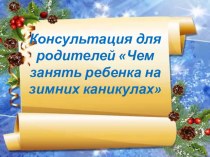 Консультация для родителей «Чем занять ребенка на зимних каникулах»